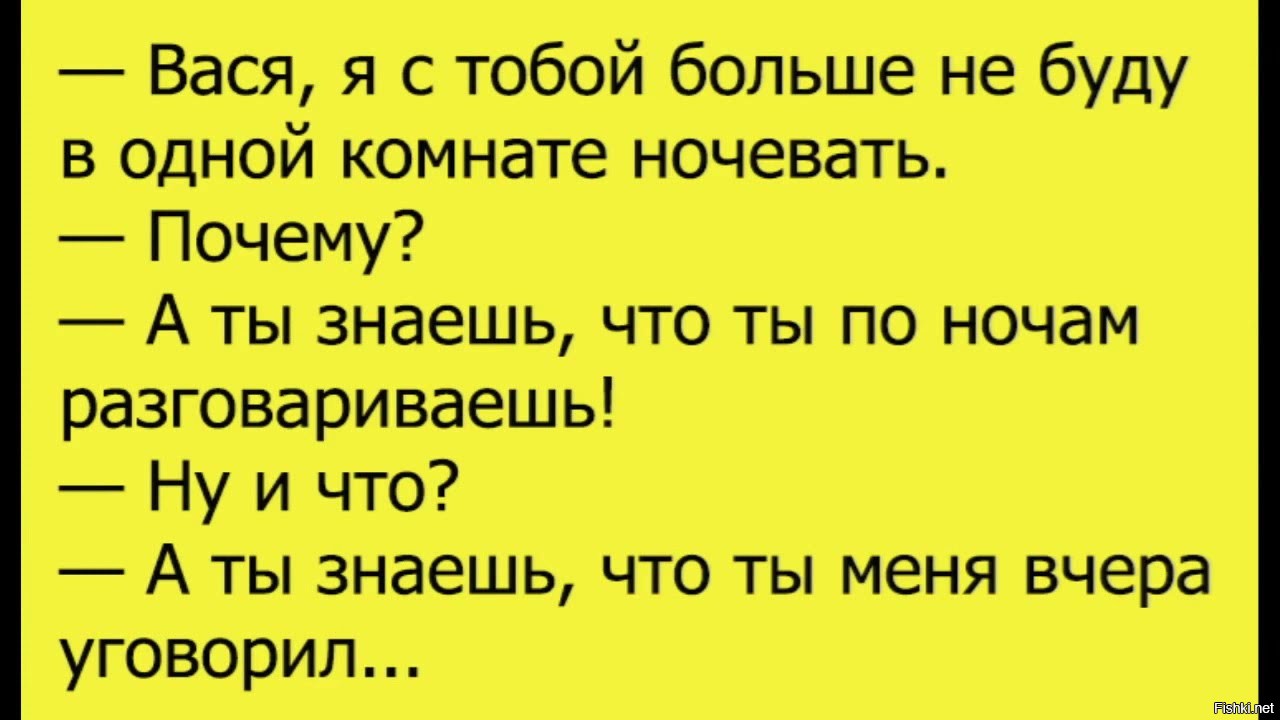 — Вася, я с тобой больше не буду в одной комнате ночевать.
— Почему?
— А ты знаешь, что ты по ночам разговариваешь!
— Ну и что?
— А ты знаешь, что ты меня вчера уговорил...

Fishki.net